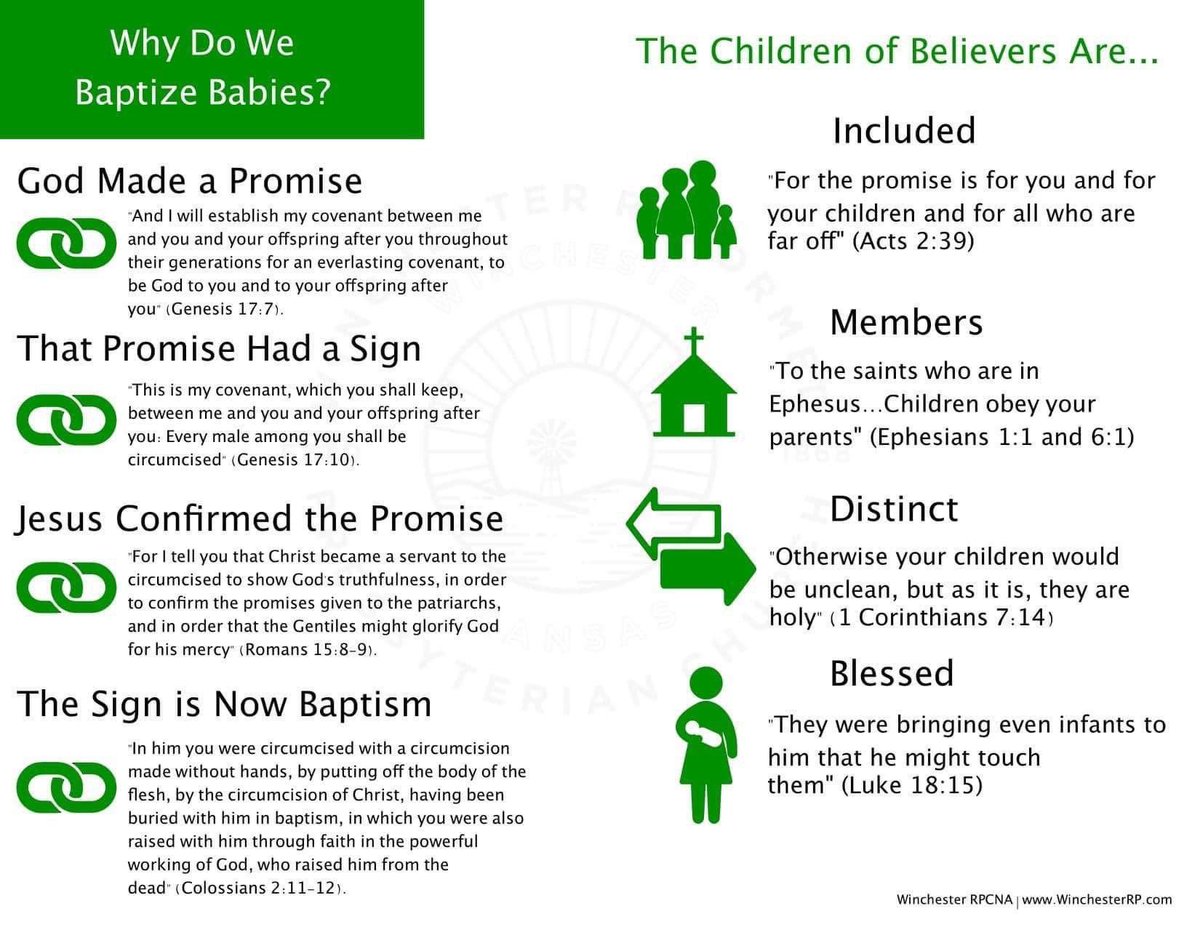 Why Do We Baptize Babies?

God Made a Promise

"And I will establish my covenant between me and you and your offspring after you throughout their generations for an everlasting covenant, to be God to you and to your offspring after you" (Genesis 17:7).

That Promise Had a Sign

"This is my covenant, which you shall keep, between me and you and your offspring after you: Every male among you shall be circumcised" (Genesis 17:10).

Jesus Confirmed the Promise

"For I tell you that Christ became a servant to the circumcised to show God's truthfulness, in order to confirm the promises given to the patriarchs, and in order that the Gentiles might glorify God for his mercy" (Romans 15:8-9).

The Sign is Now Baptism

"In him you were circumcised with a circumcision made without hands, by putting off the body of the flesh, by the circumcision of Christ, having been buried with him in baptism, in which you were also raised with him through faith in the powerful working of God, who raised him from the dead" (Colossians 2:11-12).

The Children of Believers Are...

Included

"For the promise is for you and for your children and for all who are far off" (Acts 2:39)

Members

"To the saints who are in Ephesus...Children obey your parents" (Ephesians 1:1 and 6:1)

Distinct

"Otherwise your children would be unclean, but as it is, they are holy" (1 Corinthians 7:14)

Blessed

"They were bringing even infants to him that he might touch them" (Luke 18:15)

Winchester RPCNA | www.WinchesterRP.com